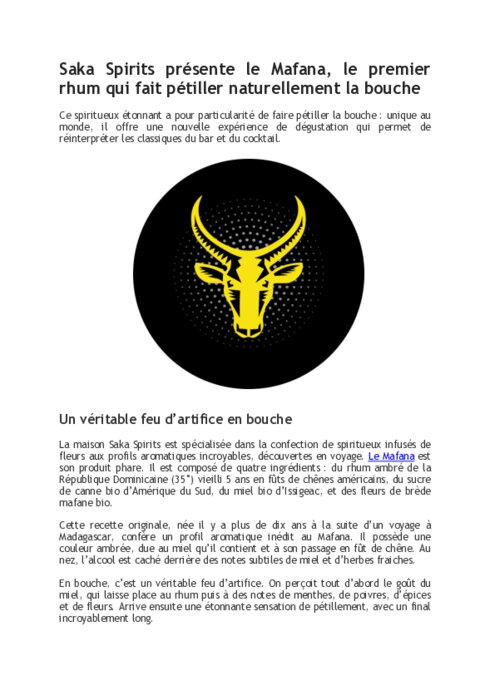 Saka Spirits présente le Mafana, le premier rhum qui fait pétiller naturellement la bouche

Ce spiritueux étonnant a pour particularité de faire pétiller la bouche : unique au monde, il offre une nouvelle expérience de dégustation qui permet de réinterpréter les classiques du bar et du cocktail.

Un véritable feu d'artifice en bouche

La maison Saka Spirits est spécialisée dans la confection de spiritueux infusés de fleurs aux profils aromatiques incroyables, découvertes en voyage. Le Mafana est son produit phare. Il est composé de quatre ingrédients : du rhum ambré de la République Dominicaine (35°) vieilli 5 ans en fûts de chênes américains, du sucre de canne bio d'Amérique du Sud, du miel bio d'Issigeac, et des fleurs de brède mafane bio.

Cette recette originale, née il y a plus de dix ans à la suite d'un voyage à Madagascar, confère un profil aromatique inédit au Mafana. Il possède une couleur ambrée, due au miel qu'il contient et à son passage en fût de chêne. Au nez, l'alcool est caché derrière des notes subtiles de miel et d'herbes fraiches.

En bouche, c'est un véritable feu d'artifice. On perçoit tout d'abord le goût du miel, qui laisse place au rhum puis à des notes de menthes, de poivres, d'épices et de fleurs. Arrive ensuite une étonnante sensation de pétillement, avec un final incroyablement long.